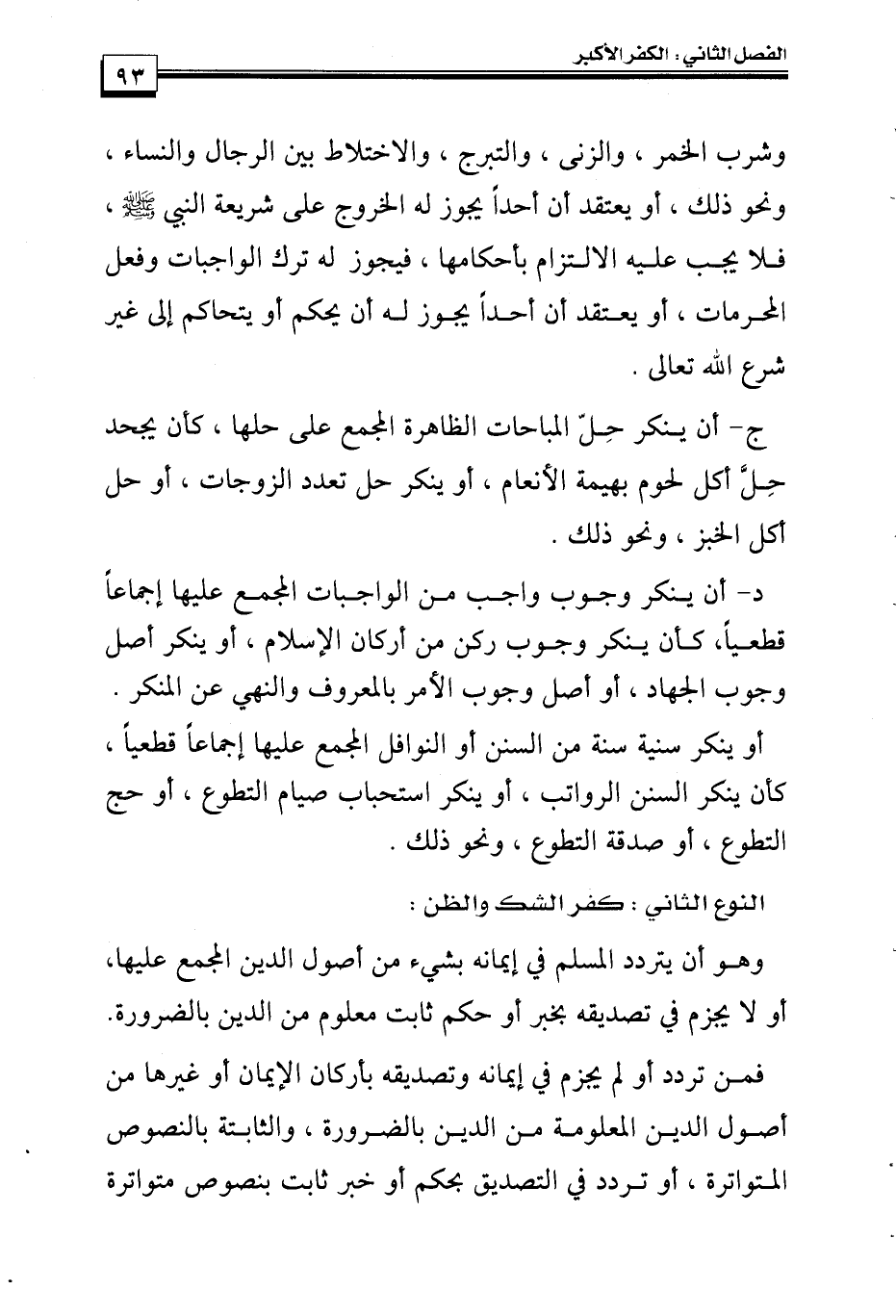 الفصل الثاني : الكفر الأكبر ٩٣

وشرب الخمر ، والزنى ، والتبرج ، والاختلاط بين الرجال والنساء ، ونحو ذلك ، أو يعتقد أن أحداً يجوز له الخروج على شريعة النبي ﷺ ، فلا يجب عليه الالتزام بأحكامها ، فيجوز له ترك الواجبات وفعل المحرمات ، أو يعتقد أن أحداً يجوز له أن يحكم أو يتحاكم إلى غير شرع الله تعالى .

ج- أن ينكر حِلّ المباحات الظاهرة المجمع على حلها ، كأن يجحد حِلَّ أكل لحوم بهيمة الأنعام ، أو ينكر حل تعدد الزوجات ، أو حل أكل الخبز ، ونحو ذلك .

د- أن ينكر وجوب واجب من الواجبات المجمع عليها إجماعاً قطعياً، كأن ينكر وجوب ركن من أركان الإسلام ، أو ينكر أصل وجوب الجهاد ، أو أصل وجوب الأمر بالمعروف والنهي عن المنكر .

أو ينكر سنية سنة من السنن أو النوافل المجمع عليها إجماعاً قطعياً ، كأن ينكر السنن الرواتب ، أو ينكر استحباب صيام التطوع ، أو حج التطوع ، أو صدقة التطوع ، ونحو ذلك .

النوع الثاني : كفر الشك والظن :

وهو أن يتردد المسلم في إيمانه بشيء من أصول الدين المجمع عليها، أو لا يجزم في تصديقه بخبر أو حكم ثابت معلوم من الدين بالضرورة.

فمن تردد أو لم يجزم في إيمانه وتصديقه بأركان الإيمان أو غيرها من أصول الدين المعلومة من الدين بالضرورة ، والثابتة بالنصوص المتواترة ، أو تردد في التصديق بحكم أو خبر ثابت بنصوص متواترة